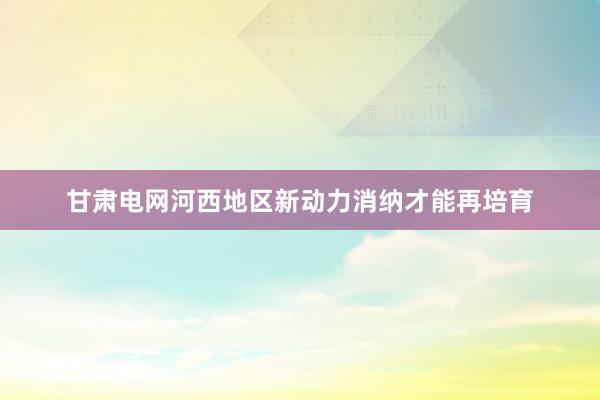 甘肃电网河西地区新动力消纳才能再培育